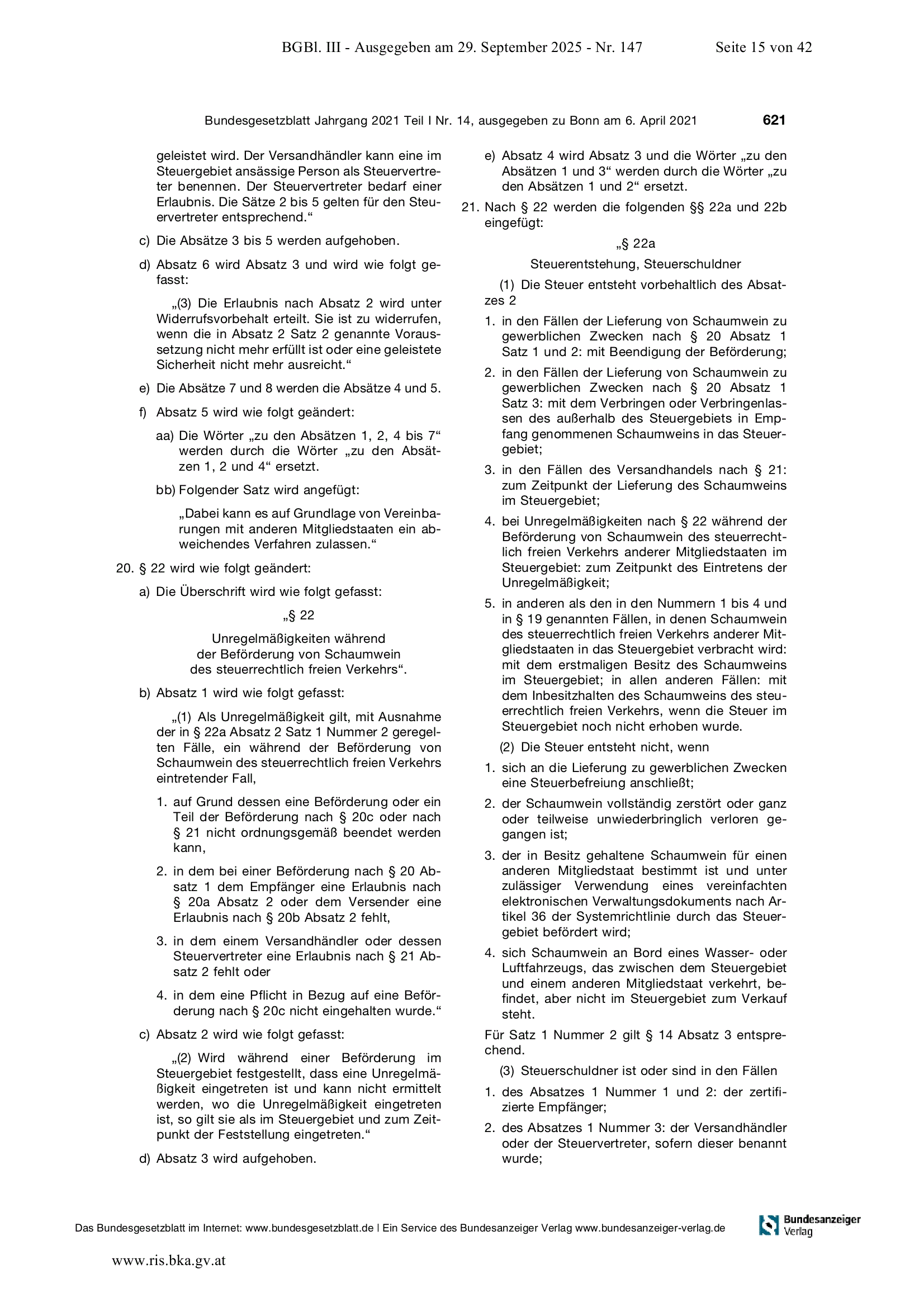 BGBl. III - Ausgegeben am 29. September 2025 - Nr. 147 Seite 15 von 42

Bundesgesetzblatt Jahrgang 2021 Teil I Nr. 14, ausgegeben zu Bonn am 6. April 2021 621

geleistet wird. Der Versandhändler kann eine im Steuergebiet ansässige Person als Steuervertreter benennen. Der Steuervertreter bedarf einer Erlaubnis. Die Sätze 2 bis 5 gelten für den Steuervertreter entsprechend.“

c) Die Absätze 3 bis 5 werden aufgehoben.

d) Absatz 6 wird Absatz 3 und wird wie folgt gefasst:

„(3) Die Erlaubnis nach Absatz 2 wird unter Widerrufsvorbehalt erteilt. Sie ist zu widerrufen, wenn die in Absatz 2 Satz 2 genannte Voraussetzung nicht mehr erfüllt ist oder eine geleistete Sicherheit nicht mehr ausreicht.“

e) Die Absätze 7 und 8 werden die Absätze 4 und 5.

f) Absatz 5 wird wie folgt geändert:

aa) Die Wörter „zu den Absätzen 1, 2, 4 bis 7“ werden durch die Wörter „zu den Absätzen 1, 2 und 4“ ersetzt.

bb) Folgender Satz wird angefügt:

„Dabei kann es auf Grundlage von Vereinbarungen mit anderen Mitgliedstaaten ein abweichendes Verfahren zulassen.“

20. § 22 wird wie folgt geändert:

a) Die Überschrift wird wie folgt gefasst:

„§ 22

Unregelmäßigkeiten während der Beförderung von Schaumwein des steuerrechtlich freien Verkehrs“.

b) Absatz 1 wird wie folgt gefasst:

„(1) Als Unregelmäßigkeit gilt, mit Ausnahme der in § 22a Absatz 2 Satz 1 Nummer 2 geregelten Fälle, ein während der Beförderung von Schaumwein des steuerrechtlich freien Verkehrs eintretender Fall,

1. auf Grund dessen eine Beförderung oder ein Teil der Beförderung nach § 20c oder nach § 21 nicht ordnungsgemäß beendet werden kann,

2. in dem bei einer Beförderung nach § 20 Absatz 1 dem Empfänger eine Erlaubnis nach § 20a Absatz 2 oder dem Versender eine Erlaubnis nach § 20b Absatz 2 fehlt,

3. in dem einem Versandhändler oder dessen Steuervertreter eine Erlaubnis nach § 21 Absatz 2 fehlt oder

4. in dem eine Pflicht in Bezug auf eine Beförderung nach § 20c nicht eingehalten wurde.“

c) Absatz 2 wird wie folgt gefasst:

„(2) Wird während einer Beförderung im Steuergebiet festgestellt, dass eine Unregelmäßigkeit eingetreten ist und kann nicht ermittelt werden, wo die Unregelmäßigkeit eingetreten ist, so gilt sie als im Steuergebiet und zum Zeitpunkt der Feststellung eingetreten.“

d) Absatz 3 wird aufgehoben.

e) Absatz 4 wird Absatz 3 und die Wörter „zu den Absätzen 1 und 3“ werden durch die Wörter „zu den Absätzen 1 und 2“ ersetzt.

21. Nach § 22 werden die folgenden §§ 22a und 22b eingefügt:

„§ 22a

Steuerentstehung, Steuerschuldner

(1) Die Steuer entsteht vorbehaltlich des Absatzes 2

1. in den Fällen der Lieferung von Schaumwein zu gewerblichen Zwecken nach § 20 Absatz 1 Satz 1 und 2: mit Beendigung der Beförderung;

2. in den Fällen der Lieferung von Schaumwein zu gewerblichen Zwecken nach § 20 Absatz 1 Satz 3: mit dem Verbringen oder Verbringenlassen des außerhalb des Steuergebiets in Empfang genommenen Schaumweins in das Steuergebiet;

3. in den Fällen des Versandhandels nach § 21: zum Zeitpunkt der Lieferung des Schaumweins im Steuergebiet;

4. bei Unregelmäßigkeiten nach § 22 während der Beförderung von Schaumwein des steuerrechtlich freien Verkehrs anderer Mitgliedstaaten im Steuergebiet: zum Zeitpunkt des Eintretens der Unregelmäßigkeit;

5. in anderen als den in den Nummern 1 bis 4 und in § 19 genannten Fällen, in denen Schaumwein des steuerrechtlich freien Verkehrs anderer Mitgliedstaaten in das Steuergebiet verbracht wird: mit dem erstmaligen Besitz des Schaumweins im Steuergebiet; in allen anderen Fällen: mit dem Inbesitzhalten des Schaumweins des steuerrechtlich freien Verkehrs, wenn die Steuer im Steuergebiet noch nicht erhoben wurde.

(2) Die Steuer entsteht nicht, wenn

1. sich an die Lieferung zu gewerblichen Zwecken eine Steuerbefreiung anschließt;

2. der Schaumwein vollständig zerstört oder ganz oder teilweise unwiederbringlich verloren gegangen ist;

3. der in Besitz gehaltene Schaumwein für einen anderen Mitgliedstaat bestimmt ist und unter zulässiger Verwendung eines vereinfachten elektronischen Verwaltungsdokuments nach Artikel 36 der Systemrichtlinie durch das Steuergebiet befördert wird;

4. sich Schaumwein an Bord eines Wasser- oder Luftfahrzeugs, das zwischen dem Steuergebiet und einem anderen Mitgliedstaat verkehrt, befindet, aber nicht im Steuergebiet zum Verkauf steht.

Für Satz 1 Nummer 2 gilt § 14 Absatz 3 entsprechend.

(3) Steuerschuldner ist oder sind in den Fällen

1. des Absatzes 1 Nummer 1 und 2: der zertifizierte Empfänger;

2. des Absatzes 1 Nummer 3: der Versandhändler oder der Steuervertreter, sofern dieser benannt wurde;

Das Bundesgesetzblatt im Internet: www.bundesgesetzblatt.de | Ein Service des Bundesanzeiger Verlag www.bundesanzeiger-verlag.de

Bundesanzeiger Verlag

www.ris.bka.gv.at